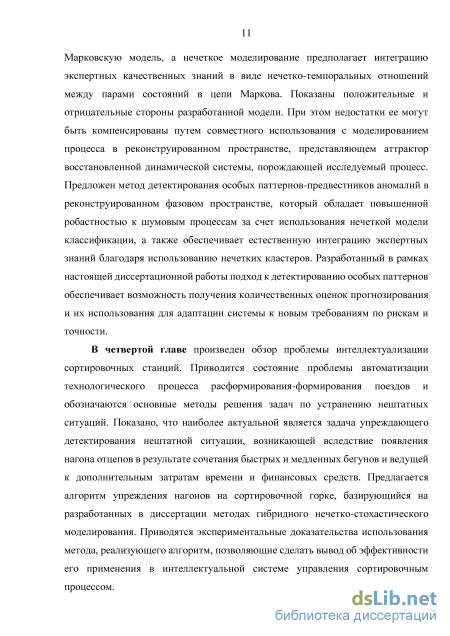 11

Марковскую модель, а нечеткое моделирование предполагает интеграцию экспертных качественных знаний в виде нечетко-темпоральных отношений между парами состояний в цепи Маркова. Показаны положительные и отрицательные стороны разработанной модели. При этом недостатки ее могут быть компенсированы путем совместного использования с моделированием процесса в реконструированном пространстве, представляющем аттрактор восстановленной динамической системы, порождающей исследуемый процесс. Предложен метод детектирования особых паттернов-предвестников аномалий в реконструированном фазовом пространстве, который обладает повышенной робастностью к шумовым процессам за счет использования нечеткой модели классификации, а также обеспечивает естественную интеграцию экспертных знаний благодаря использованию нечетких кластеров. Разработанный в рамках настоящей диссертационной работы подход к детектированию особых паттернов обеспечивает возможность получения количественных оценок прогнозирования и их использования для адаптации системы к новым требованиям по рискам и точности.

В четвертой главе произведен обзор проблемы интеллектуализации сортировочных станций. Приводится состояние проблемы автоматизации технологического процесса расформирования-формирования поездов и обозначаются основные методы решения задач по устранению нештатных ситуаций. Показано, что наиболее актуальной является задача упреждающего детектирования нештатной ситуации, возникающей вследствие появления нагона отцепов в результате сочетания быстрых и медленных бегунов и ведущей к дополнительным затратам времени и финансовых средств. Предлагается алгоритм упреждения нагонов на сортировочной горке, базирующийся на разработанных в диссертации методах гибридного нечетко-стохастического моделирования. Приводятся экспериментальные доказательства использования метода, реализующего алгоритм, позволяющие сделать вывод об эффективности его применения в интеллектуальной системе управления сортировочным процессом.

dsLib.net
библиотека диссертаций